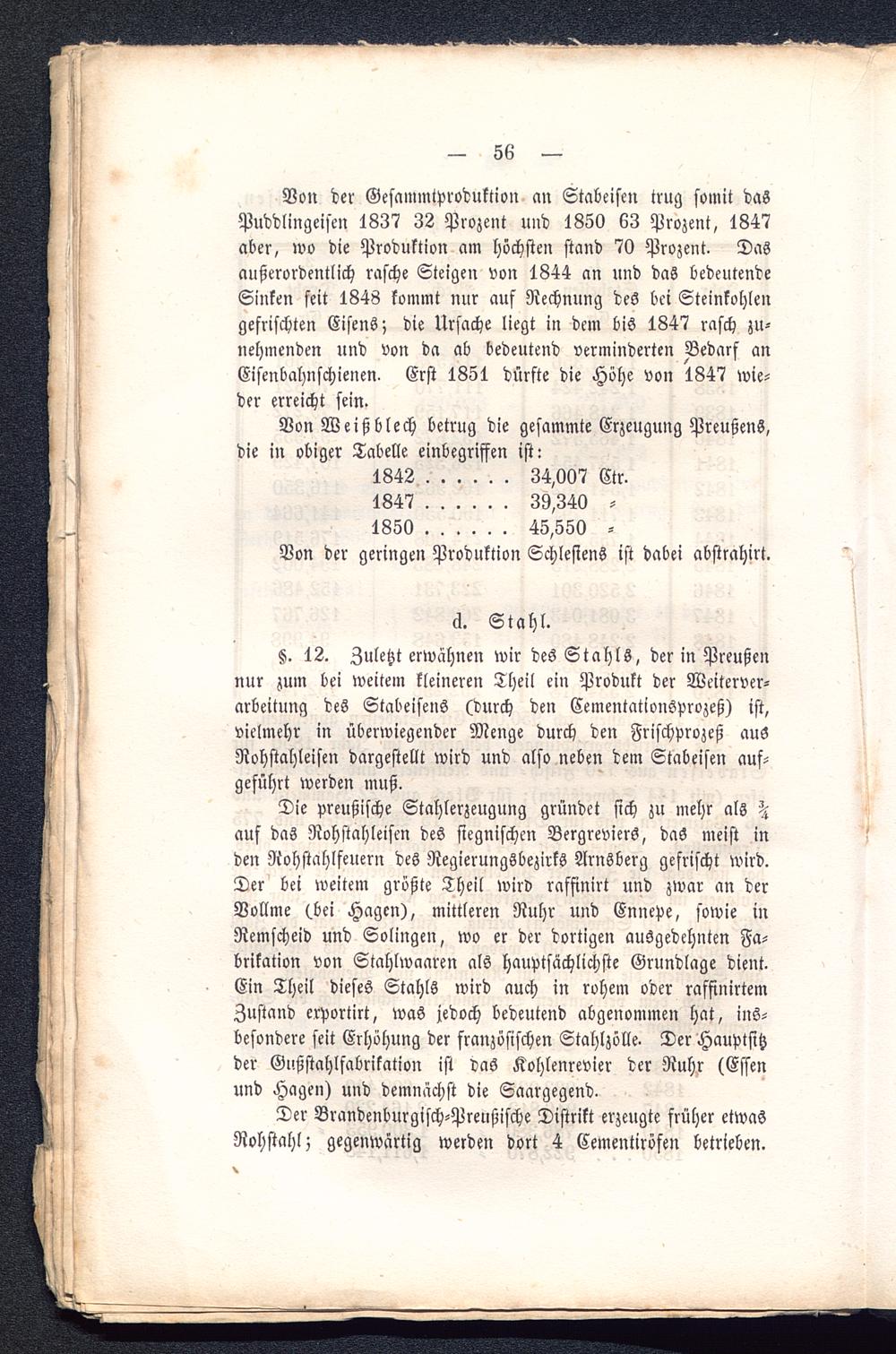 — 56 —

Von der Gesammtproduktion an Stabeisen trug somit das Puddlingeisen 1837 32 Prozent und 1850 63 Prozent, 1847 aber, wo die Produktion am höchsten stand 70 Prozent. Das außerordentlich rasche Steigen von 1844 an und das bedeutende Sinken seit 1848 kommt nur auf Rechnung des bei Steinkohlen gefrischten Eisens; die Ursache liegt in dem bis 1847 rasch zunehmenden und von da ab bedeutend verminderten Bedarf an Eisenbahnschienen. Erst 1851 dürfte die Höhe von 1847 wieder erreicht sein.

Von Weißblech betrug die gesammte Erzeugung Preußens, die in obiger Tabelle einbegriffen ist:

1842 34,007 Ctr.
1847 39,340 =
1850 45,550 =

Von der geringen Produktion Schlesiens ist dabei abstrahirt.

d. Stahl.

§. 12. Zuletzt erwähnen wir des Stahls, der in Preußen nur zum bei weitem kleineren Theil ein Produkt der Weiterverarbeitung des Stabeisens (durch den Cementationsprozeß) ist, vielmehr in überwiegender Menge durch den Frischprozeß aus Rohstahleisen dargestellt wird und also neben dem Stabeisen aufgeführt werden muß.

Die preußische Stahlerzeugung gründet sich zu mehr als $\frac{3}{4}$ auf das Rohstahleisen des siegnischen Bergreviers, das meist in den Rohstahlfeuern des Regierungsbezirks Arnsberg gefrischt wird. Der bei weitem größte Theil wird raffinirt und zwar an der Vollme (bei Hagen), mittleren Ruhr und Ennepe, sowie in Remscheid und Solingen, wo er der dortigen ausgedehnten Fabrikation von Stahlwaaren als hauptsächlichste Grundlage dient. Ein Theil dieses Stahls wird auch in rohem oder raffinirtem Zustand exportirt, was jedoch bedeutend abgenommen hat, insbesondere seit Erhöhung der französischen Stahlzölle. Der Hauptsitz der Gußstahlfabrikation ist das Kohlenrevier der Ruhr (Essen und Hagen) und demnächst die Saargegend.

Der Brandenburgisch-Preußische Distrikt erzeugte früher etwas Rohstahl; gegenwärtig werden dort 4 Cementiröfen betrieben.